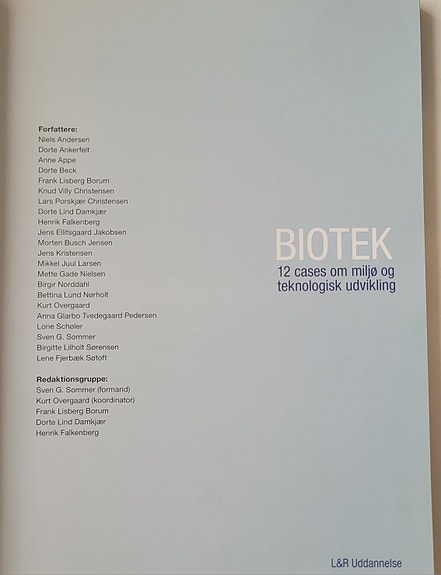 Forfattere:
Niels Andersen
Dorte Ankerfelt
Anne Appe
Dorte Beck
Frank Lisberg Borum
Knud Villy Christensen
Lars Porskjær Christensen
Dorte Lind Damkjær
Henrik Falkenberg
Jens Ellitsgaard Jakobsen
Morten Busch Jensen
Jens Kristensen
Mikkel Juul Larsen
Mette Gade Nielsen
Birgir Norddahl
Bettina Lund Nørholt
Kurt Overgaard
Anna Glarbo Tvedegaard Pedersen
Lone Schøler
Sven G. Sommer
Birgitte Lilholt Sørensen
Lene Fjerbæk Søtoft

Redaktionsgruppe:
Sven G. Sommer (formand)
Kurt Overgaard (koordinator)
Frank Lisberg Borum
Dorte Lind Damkjær
Henrik Falkenberg

BIOTEK
12 cases om miljø og teknologisk udvikling

L&R Uddannelse